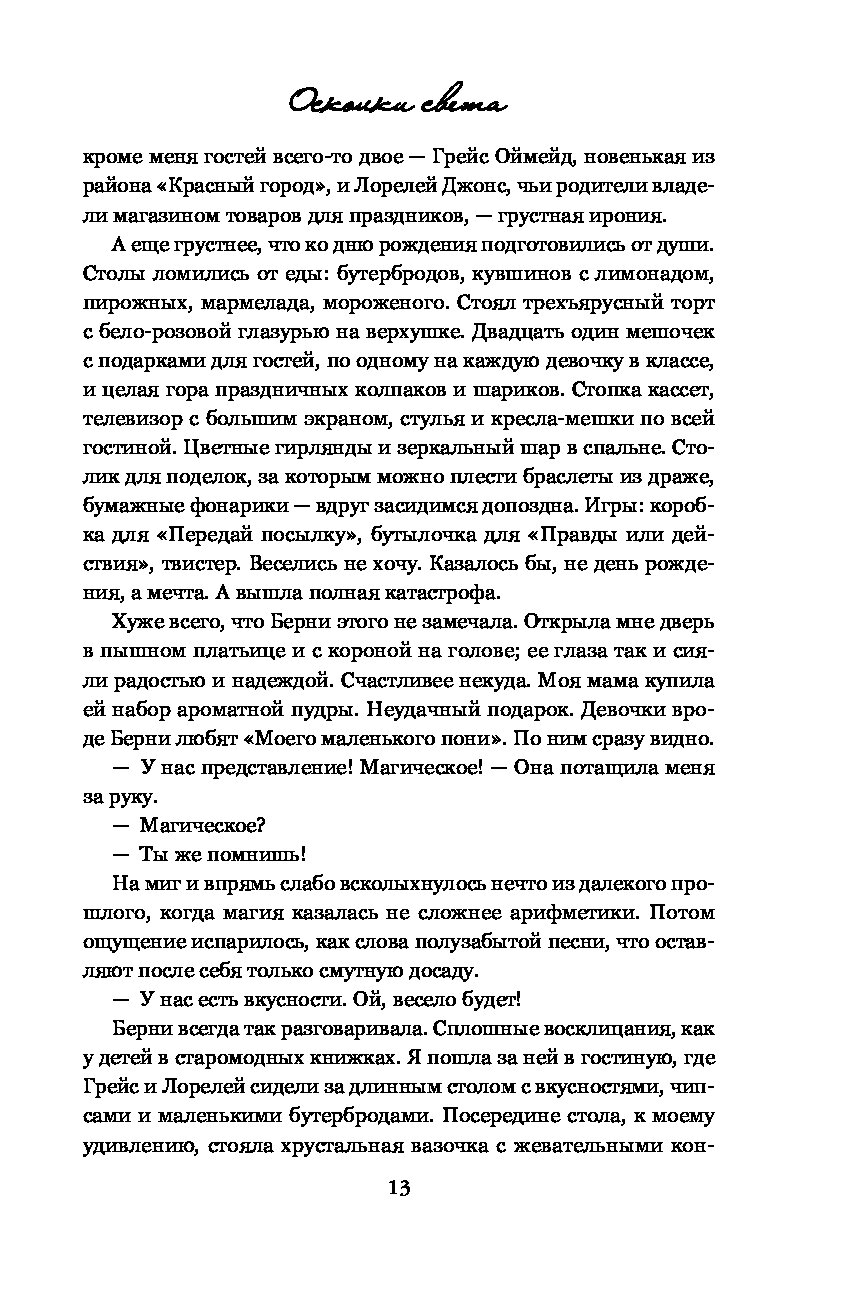 Осколки света

кроме меня гостей всего-то двое — Грейс Оймейд, новенькая из района «Красный город», и Лорелей Джонс, чьи родители владели магазином товаров для праздников, — грустная ирония.

А еще грустнее, что ко дню рождения подготовились от души. Столы ломились от еды: бутербродов, кувшинов с лимонадом, пирожных, мармелада, мороженого. Стоял трехъярусный торт с бело-розовой глазурью на верхушке. Двадцать один мешочек с подарками для гостей, по одному на каждую девочку в классе, и целая гора праздничных колпаков и шариков. Стопка кассет, телевизор с большим экраном, стулья и кресла-мешки по всей гостиной. Цветные гирлянды и зеркальный шар в спальне. Столик для поделок, за которым можно плести браслеты из драже, бумажные фонарики — вдруг засидимся допоздна. Игры: коробка для «Передай посылку», бутылочка для «Правды или действия», твистер. Веселись не хочу. Казалось бы, не день рождения, а мечта. А вышла полная катастрофа.

Хуже всего, что Берни этого не замечала. Открыла мне дверь в пышном платьице и с короной на голове; ее глаза так и сияли радостью и надеждой. Счастливее некуда. Моя мама купила ей набор ароматной пудры. Неудачный подарок. Девочки вроде Берни любят «Моего маленького пони». По ним сразу видно.

— У нас представление! Магическое! — Она потащила меня за руку.

— Магическое?

— Ты же помнишь!

На миг и впрямь слабо всколыхнулось нечто из далекого прошлого, когда магия казалась не сложнее арифметики. Потом ощущение испарилось, как слова полузабытой песни, что оставляют после себя только смутную досаду.

— У нас есть вкусности. Ой, весело будет!

Берни всегда так разговаривала. Сплошные восклицания, как у детей в старомодных книжках. Я пошла за ней в гостиную, где Грейс и Лорелей сидели за длинным столом с вкусностями, чипсами и маленькими бутербродами. Посередине стола, к моему удивлению, стояла хрустальная вазочка с жевательными кон-

13